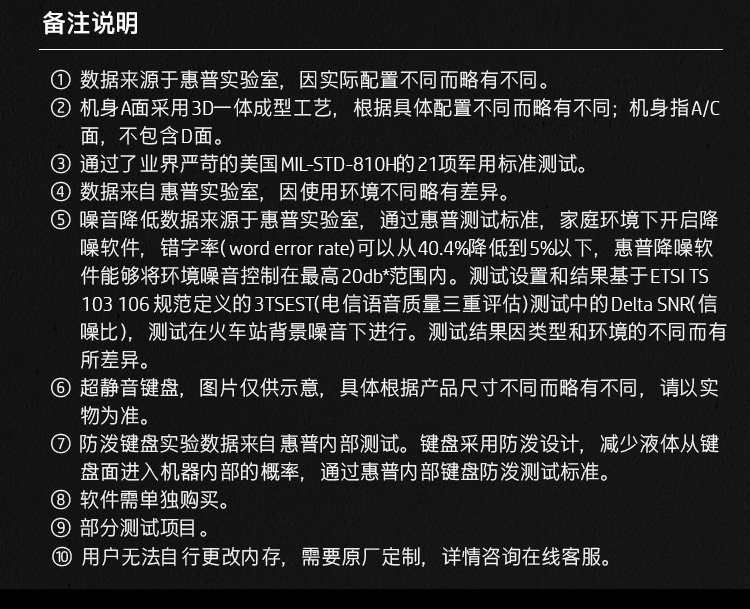 备注说明

① 数据来源于惠普实验室，因实际配置不同而略有不同。
② 机身A面采用3D一体成型工艺，根据具体配置不同而略有不同；机身指A/C面，不包含D面。
③ 通过了业界严苛的美国MIL-STD-810H的21项军用标准测试。
④ 数据来自 惠普实验室，因使用环境不同略有差异。
⑤ 噪音降低数据来源于惠普实验室，通过惠普测试标准，家庭环境下开启降噪软件，错字率( word error rate)可以从40.4%降低到5%以下，惠普降噪软件能够将环境噪音控制在最高20db*范围内。测试设置和结果基于ETSI TS 103 106 规范定义的3TSEST(电信语音质量三重评估)测试中的Delta SNR(信噪比)，测试在火车站背景噪音下进行。测试结果因类型和环境的不同而有所差异。
⑥ 超静音键盘，图片仅供示意，具体根据产品尺寸不同而略有不同，请以实物为准。
⑦ 防泼键盘实验数据来自 惠普内部测试。键盘采用防泼设计，减少液体从键盘面进入机器内部的概率，通过惠普内部键盘防泼测试标准。
⑧ 软件需单独购买。
⑨ 部分测试项目。
⑩ 用户无法自 行更改内存，需要原厂定制，详情咨询在线客服。